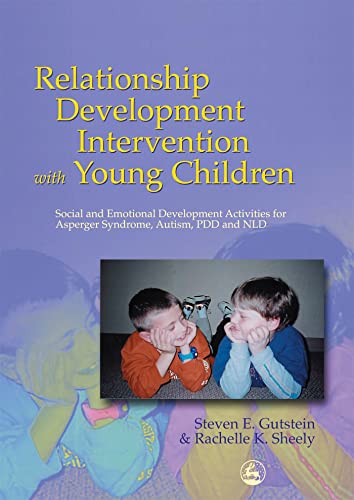 Relationship Development Intervention with Young Children

Social and Emotional Development Activities for Asperger Syndrome, Autism, PDD and NLD

Steven E. Gutstein & Rachelle K. Sheely